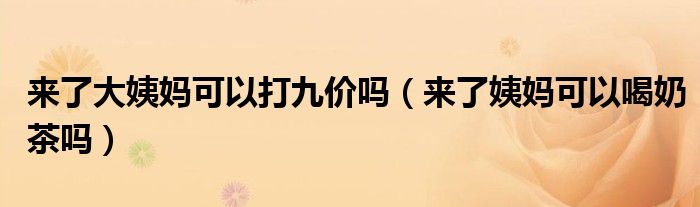 来了大姨妈可以打九价吗（来了姨妈可以喝奶茶吗）